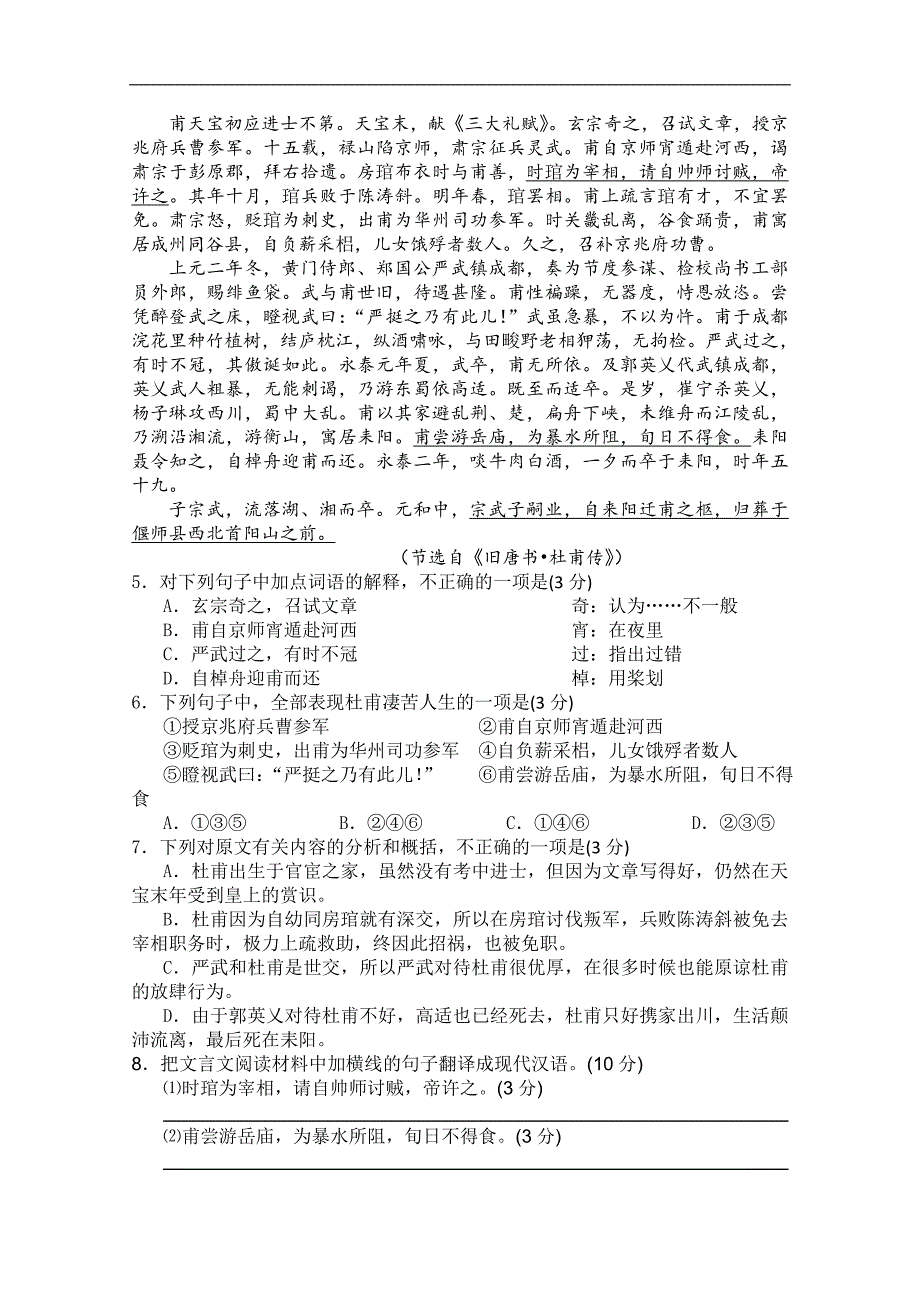 甫天宝初应进士不第。天宝末，献《三大礼赋》。玄宗奇之，召试文章，授京兆府兵曹参军。十五载，禄山陷京师，肃宗征兵灵武。甫自京师宵遁赴河西，谒肃宗于彭原郡，拜右拾遗。房琯布衣时与甫善，时琯为宰相，请自帅师讨贼，帝许之。其年十月，琯兵败于陈涛斜。明年春，琯罢相。甫上疏言琯有才，不宜罢免。肃宗怒，贬琯为刺史，出甫为华州司功参军。时关畿乱离，谷食踊贵，甫寓居成州同谷县，自负薪采梠，儿女饿殍者数人。久之，召补京兆府功曹。

上元二年冬，黄门侍郎、郑国公严武镇成都，奏为节度参谋、检校尚书工部员外郎，赐绯鱼袋。武与甫世旧，待遇甚隆。甫性褊躁，无器度，恃恩放恣。尝凭醉登武之床，瞪视武曰："严挺之乃有此儿!"武虽急暴，不以为忤。甫于成都浣花里种竹植树，结庐枕江，纵酒啸咏，与田畯野老相狎荡，无拘检。严武过之，有时不冠，其傲诞如此。永泰元年夏，武卒，甫无所依。及郭英乂代武镇成都，英乂武人粗暴，无能刺谒，乃游东蜀依高适。既至而适卒。是岁，崔宁杀英乂，杨子琳攻西川，蜀中大乱。甫以其家避乱荆、楚，扁舟下峡，未维舟而江陵乱，乃溯沿湘流，游衡山，寓居耒阳。甫尝游岳庙，为暴水所阻，旬日不得食。耒阳聂令知之，自棹舟迎甫而还。永泰二年，啖牛肉白酒，一夕而卒于耒阳，时年五十九。

子宗武，流落湖、湘而卒。元和中，宗武子嗣业，自耒阳迁甫之柩，归葬于偃师县西北首阳山之前。

（节选自《旧唐书•杜甫传》）

5．对下列句子中加点词语的解释，不正确的一项是(3 分)

A．玄宗奇之，召试文章　　奇：认为……不一般

B．甫自京师宵遁赴河西　　宵：在夜里

C．严武过之，有时不冠　　过：指出过错

D．自棹舟迎甫而还　　棹：用桨划

6．下列句子中，全部表现杜甫凄苦人生的一项是(3 分)

①授京兆府兵曹参军　②甫自京师宵遁赴河西

③贬琯为刺史，出甫为华州司功参军　④自负薪采梠，儿女饿殍者数人

⑤瞪视武曰："严挺之乃有此儿!"　⑥甫尝游岳庙，为暴水所阻，旬日不得食

A．①③⑤　B．②④⑥　C．①④⑥　D．②③⑤

7．下列对原文有关内容的分析和概括，不正确的一项是(3 分)

A．杜甫出生于官宦之家，虽然没有考中进士，但因为文章写得好，仍然在天宝末年受到皇上的赏识。

B．杜甫因为自幼同房琯就有深交，所以在房琯讨伐叛军，兵败陈涛斜被免去宰相职务时，极力上疏救助，终因此招祸，也被免职。

C．严武和杜甫是世交，所以严武对待杜甫很优厚，在很多时候也能原谅杜甫的放肆行为。

D．由于郭英乂对待杜甫不好，高适也已经死去，杜甫只好携家出川，生活颠沛流离，最后死在耒阳。

8．把文言文阅读材料中加横线的句子翻译成现代汉语。(10 分)

⑴时琯为宰相，请自帅师讨贼，帝许之。(3 分)

⑵甫尝游岳庙，为暴水所阻，旬日不得食。(3 分)